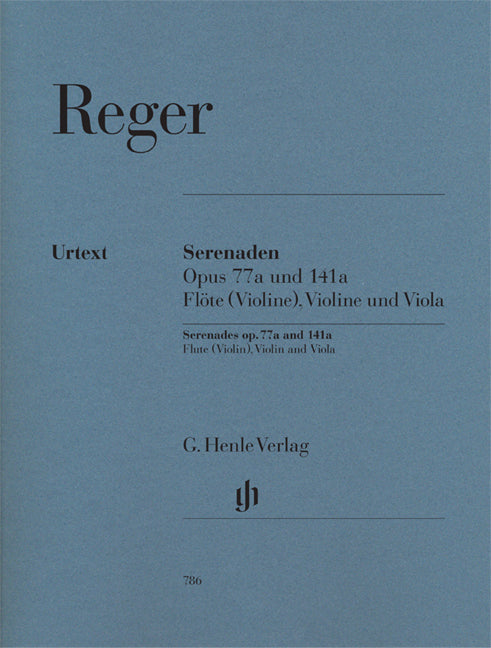 Reger

Urtext

Serenaden
Opus 77a und 141a
Flöte (Violine), Violine und Viola

Serenades op. 77a and 141a
Flute (Violin), Violin and Viola

G. Henle Verlag

786